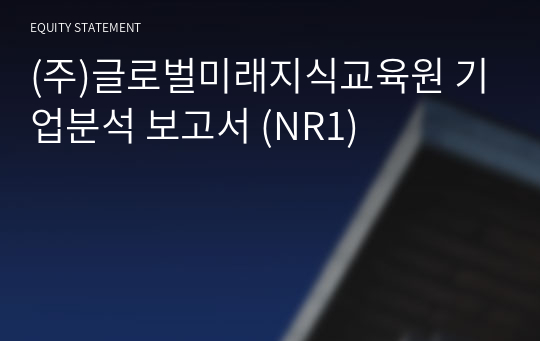 EQUITY STATEMENT

(주)글로벌미래지식교육원 기업분석 보고서 (NR1)